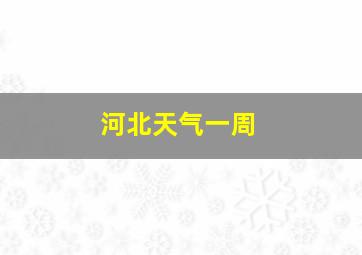 河北天气一周